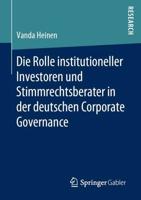 RESEARCH

Vanda Heinen

Die Rolle institutioneller Investoren und Stimmrechtsberater in der deutschen Corporate Governance

Springer Gabler